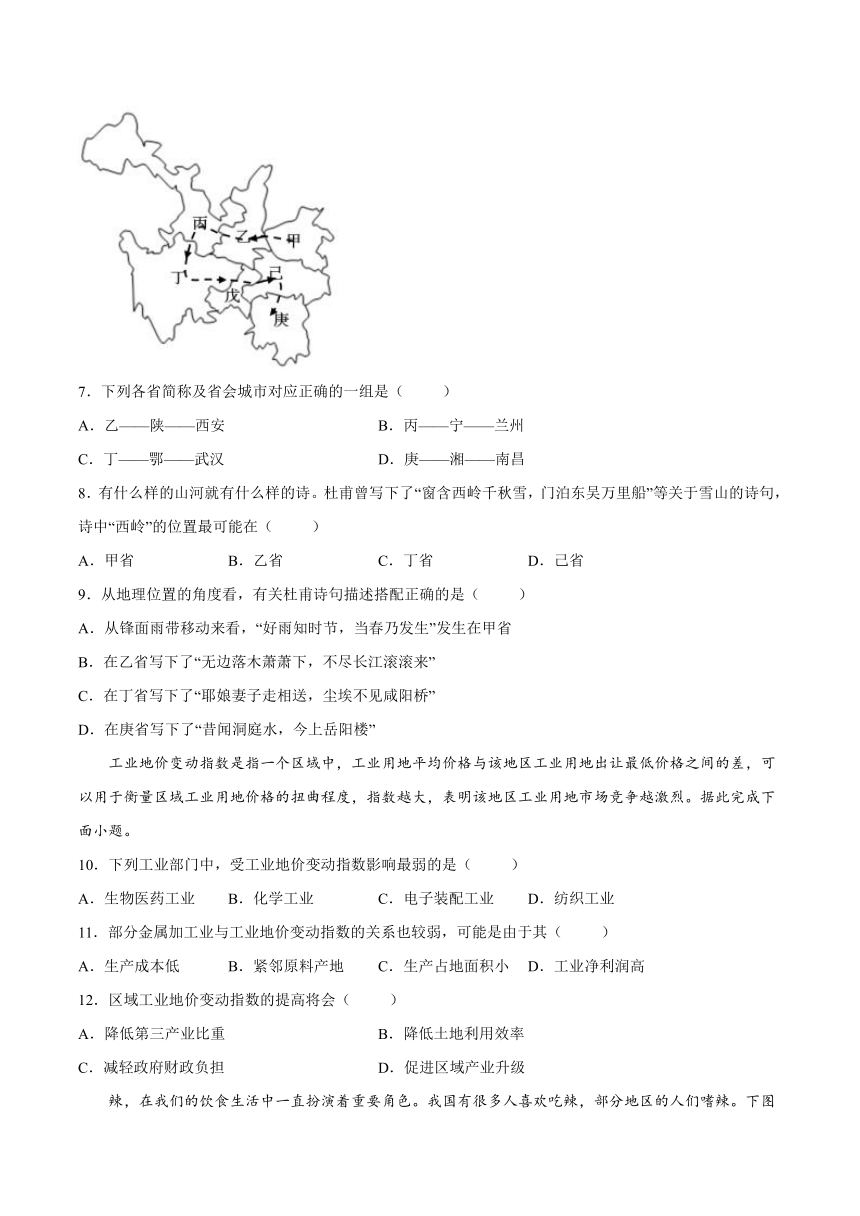 丙
乙
甲
丁
己
戊
庚

7．下列各省简称及省会城市对应正确的一组是（　　）

A．乙——陕——西安　　B．丙——宁——兰州

C．丁——鄂——武汉　　D．庚——湘——南昌

8．有什么样的山河就有什么样的诗。杜甫曾写下了“窗含西岭千秋雪，门泊东吴万里船”等关于雪山的诗句，诗中“西岭”的位置最可能在（　　）

A．甲省　　B．乙省　　C．丁省　　D．己省

9．从地理位置的角度看，有关杜甫诗句描述搭配正确的是（　　）

A．从锋面雨带移动来看，“好雨知时节，当春乃发生”发生在甲省

B．在乙省写下了“无边落木萧萧下，不尽长江滚滚来”

C．在丁省写下了“耶娘妻子走相送，尘埃不见咸阳桥”

D．在庚省写下了“昔闻洞庭水，今上岳阳楼”

工业地价变动指数是指一个区域中，工业用地平均价格与该地区工业用地出让最低价格之间的差，可以用于衡量区域工业用地价格的扭曲程度，指数越大，表明该地区工业用地市场竞争越激烈。据此完成下面小题。

10．下列工业部门中，受工业地价变动指数影响最弱的是（　　）

A．生物医药工业　　B．化学工业　　C．电子装配工业　　D．纺织工业

11．部分金属加工业与工业地价变动指数的关系也较弱，可能是由于其（　　）

A．生产成本低　　B．紧邻原料产地　　C．生产占地面积小　　D．工业净利润高

12．区域工业地价变动指数的提高将会（　　）

A．降低第三产业比重　　B．降低土地利用效率

C．减轻政府财政负担　　D．促进区域产业升级

辣，在我们的饮食生活中一直扮演着重要角色。我国有很多人喜欢吃辣，部分地区的人们嗜辣。下图